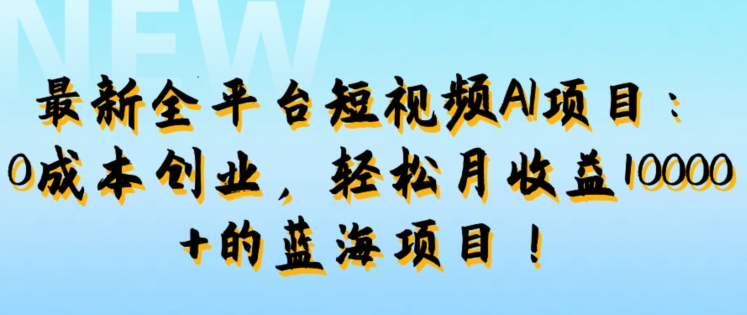 NEW

最新全平台短视频AI项目：0成本创业，轻松月收益10000+的蓝海项目！